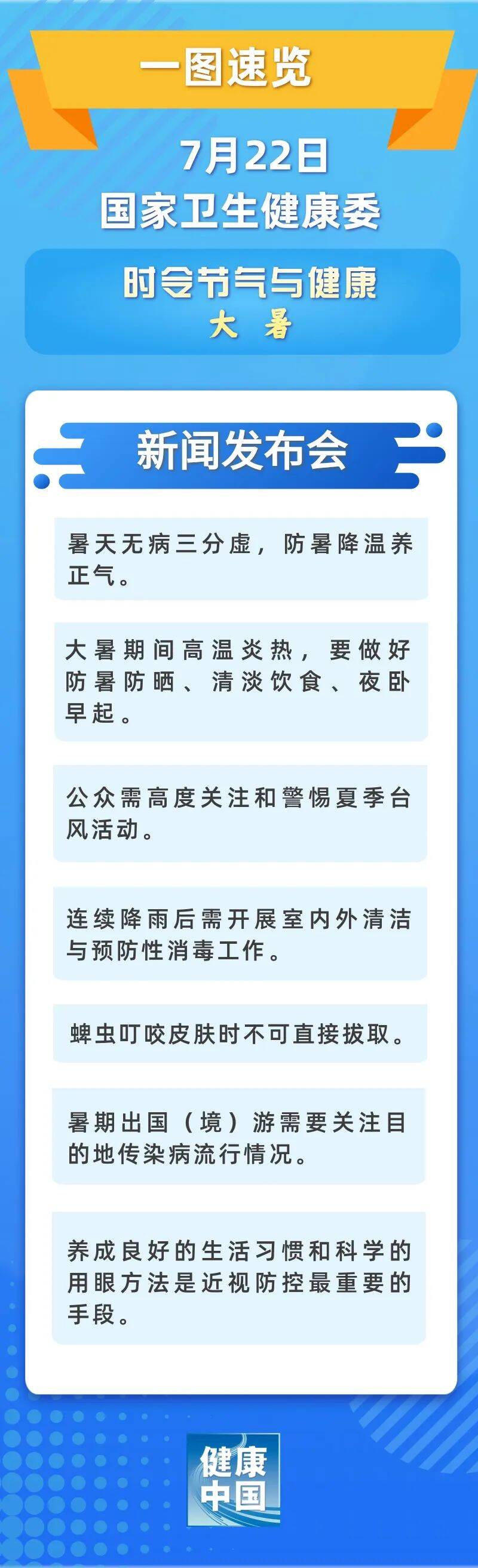 一图速览

7月22日
国家卫生健康委

时令节气与健康
大 暑

新闻发布会

暑天无病三分虚，防暑降温养正气。

大暑期间高温炎热，要做好防暑防晒、清淡饮食、夜卧早起。

公众需高度关注和警惕夏季台风活动。

连续降雨后需开展室内外清洁与预防性消毒工作。

蜱虫叮咬皮肤时不可直接拔取。

暑期出国（境）游需要关注目的地传染病流行情况。

养成良好的生活习惯和科学的用眼方法是近视防控最重要的手段。

健康中国